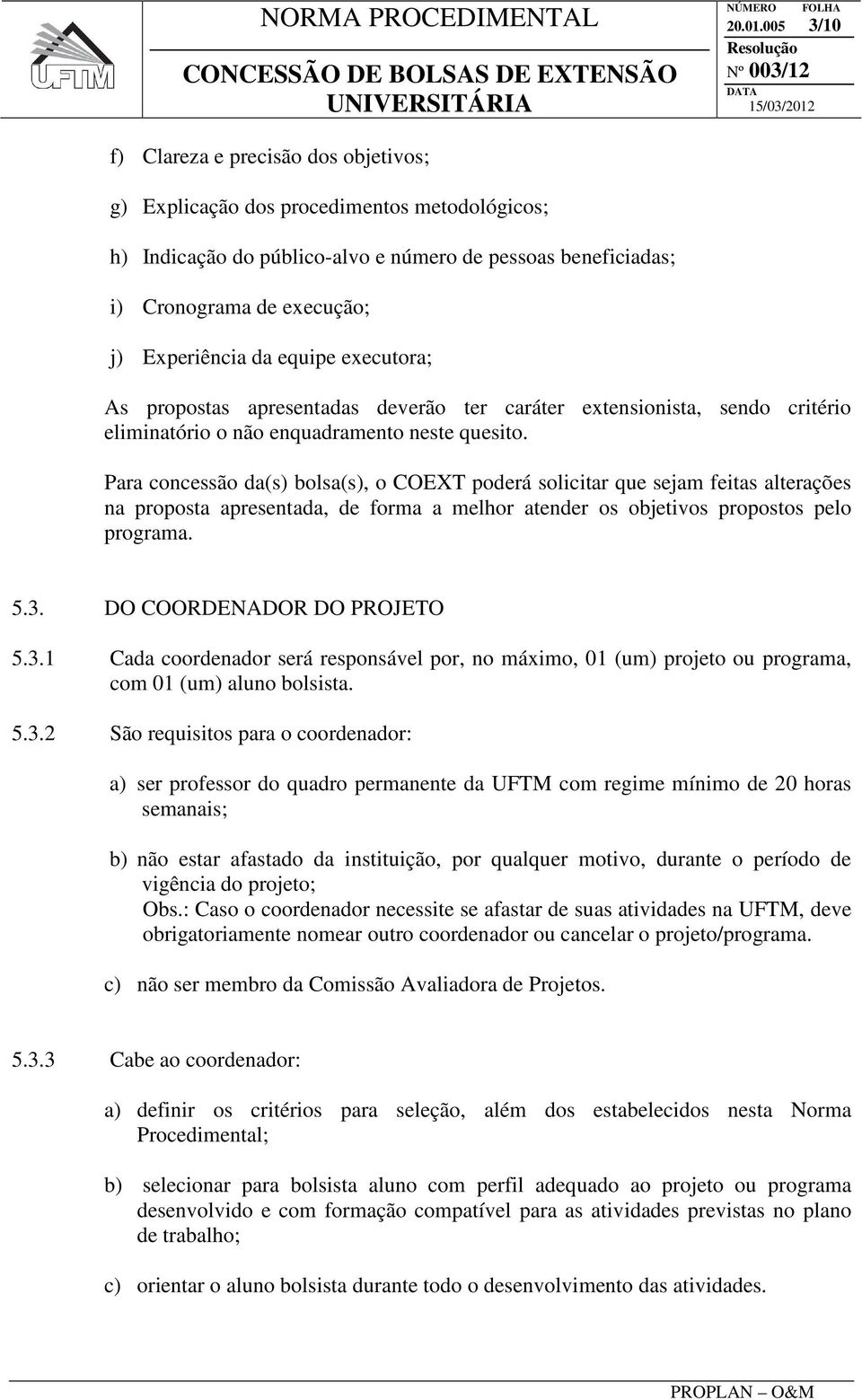 UFTM

NORMA PROCEDIMENTAL

CONCESSÃO DE BOLSAS DE EXTENSÃO UNIVERSITÁRIA

NÚMERO 20.01.005 FOLHA 3/10
Resolução Nº 003/12
DATA 15/03/2012

f) Clareza e precisão dos objetivos;

g) Explicação dos procedimentos metodológicos;

h) Indicação do público-alvo e número de pessoas beneficiadas;

i) Cronograma de execução;

j) Experiência da equipe executora;

As propostas apresentadas deverão ter caráter extensionista, sendo critério eliminatório o não enquadramento neste quesito.

Para concessão da(s) bolsa(s), o COEXT poderá solicitar que sejam feitas alterações na proposta apresentada, de forma a melhor atender os objetivos propostos pelo programa.

5.3. DO COORDENADOR DO PROJETO

5.3.1 Cada coordenador será responsável por, no máximo, 01 (um) projeto ou programa, com 01 (um) aluno bolsista.

5.3.2 São requisitos para o coordenador:

a) ser professor do quadro permanente da UFTM com regime mínimo de 20 horas semanais;

b) não estar afastado da instituição, por qualquer motivo, durante o período de vigência do projeto;
Obs.: Caso o coordenador necessite se afastar de suas atividades na UFTM, deve obrigatoriamente nomear outro coordenador ou cancelar o projeto/programa.

c) não ser membro da Comissão Avaliadora de Projetos.

5.3.3 Cabe ao coordenador:

a) definir os critérios para seleção, além dos estabelecidos nesta Norma Procedimental;

b) selecionar para bolsista aluno com perfil adequado ao projeto ou programa desenvolvido e com formação compatível para as atividades previstas no plano de trabalho;

c) orientar o aluno bolsista durante todo o desenvolvimento das atividades.

PROPLAN – O&M